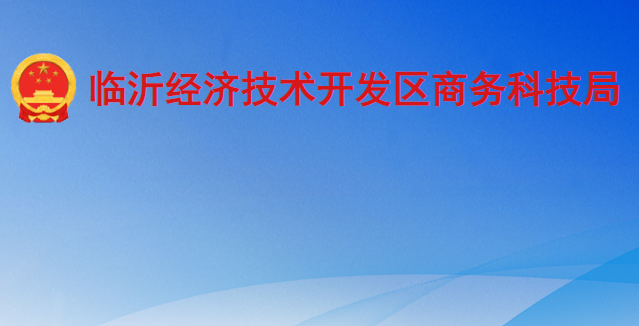 临沂经济技术开发区商务科技局